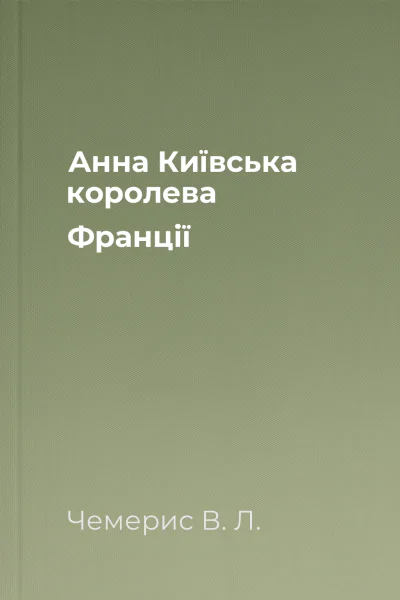 Анна Київська королева

Франції

Чемерис В. Л.